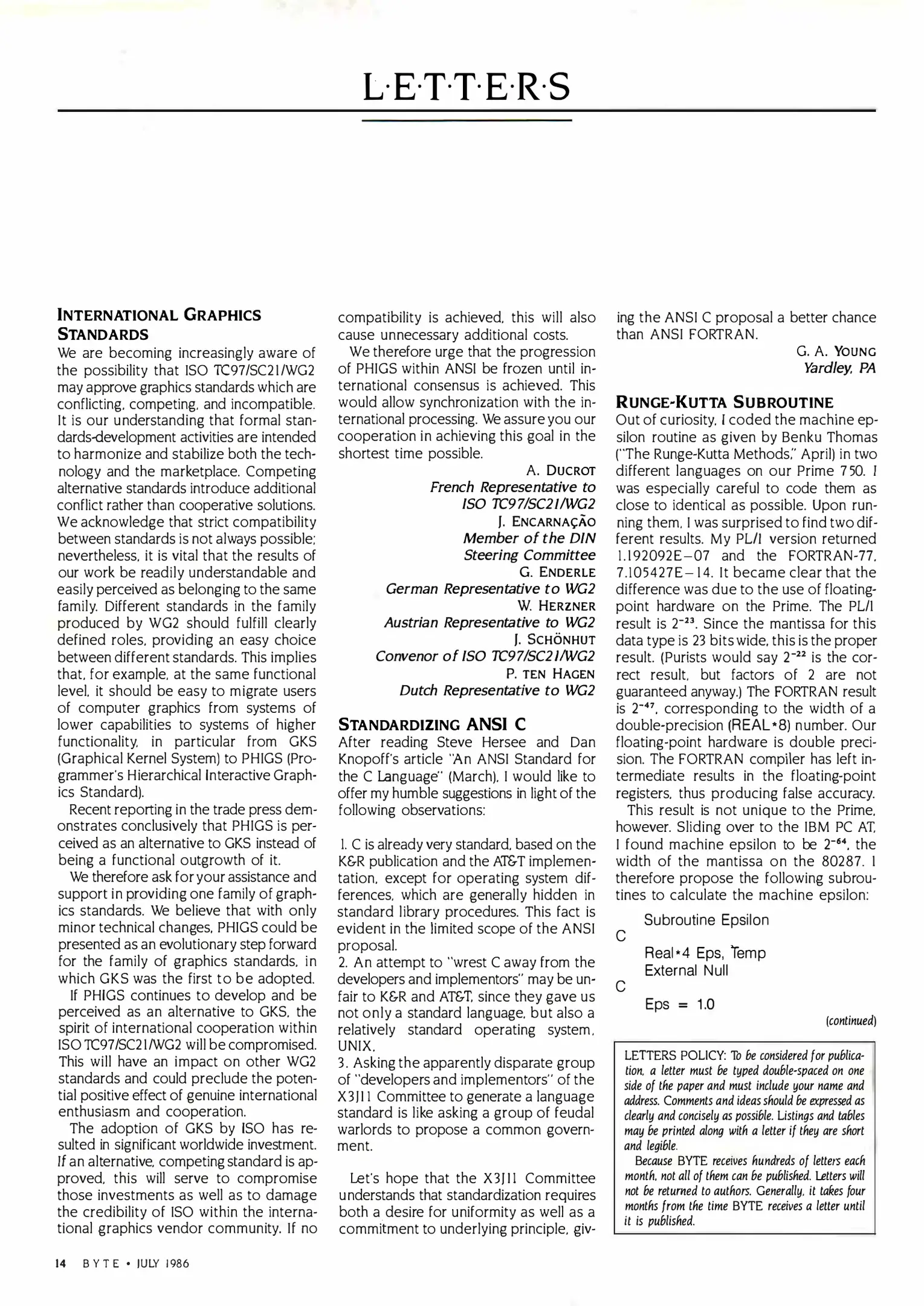 L·E·T·T·E·R·S

INTERNATIONAL GRAPHICS STANDARDS

We are becoming increasingly aware of the possibility that ISO TC97/SC21/WG2 may approve graphics standards which are conflicting, competing, and incompatible. It is our understanding that formal standards-development activities are intended to harmonize and stabilize both the technology and the marketplace. Competing alternative standards introduce additional conflict rather than cooperative solutions. We acknowledge that strict compatibility between standards is not always possible; nevertheless, it is vital that the results of our work be readily understandable and easily perceived as belonging to the same family. Different standards in the family produced by WG2 should fulfill clearly defined roles, providing an easy choice between different standards. This implies that, for example, at the same functional level, it should be easy to migrate users of computer graphics from systems of lower capabilities to systems of higher functionality, in particular from GKS (Graphical Kernel System) to PHIGS (Programmer's Hierarchical Interactive Graphics Standard).

Recent reporting in the trade press demonstrates conclusively that PHIGS is perceived as an alternative to GKS instead of being a functional outgrowth of it.

We therefore ask for your assistance and support in providing one family of graphics standards. We believe that with only minor technical changes, PHIGS could be presented as an evolutionary step forward for the family of graphics standards, in which GKS was the first to be adopted.

If PHIGS continues to develop and be perceived as an alternative to GKS, the spirit of international cooperation within ISO TC97/SC21/WG2 will be compromised. This will have an impact on other WG2 standards and could preclude the potential positive effect of genuine international enthusiasm and cooperation.

The adoption of GKS by ISO has resulted in significant worldwide investment. If an alternative, competing standard is approved, this will serve to compromise those investments as well as to damage the credibility of ISO within the international graphics vendor community. If no compatibility is achieved, this will also cause unnecessary additional costs.

We therefore urge that the progression of PHIGS within ANSI be frozen until international consensus is achieved. This would allow synchronization with the international processing. We assure you our cooperation in achieving this goal in the shortest time possible.

A. DUCROT
French Representative to ISO TC97/SC21/WG2
J. ENCARNAÇÃO
Member of the DIN Steering Committee
G. ENDERLE
German Representative to WG2
W. HERZNER
Austrian Representative to WG2
J. SCHÖNHUT
Convenor of ISO TC97/SC21/WG2
P. TEN HAGEN
Dutch Representative to WG2

STANDARDIZING ANSI C

After reading Steve Hersee and Dan Knopoff's article "An ANSI Standard for the C Language" (March), I would like to offer my humble suggestions in light of the following observations:

1. C is already very standard, based on the K&R publication and the AT&T implementation, except for operating system differences, which are generally hidden in standard library procedures. This fact is evident in the limited scope of the ANSI proposal.
2. An attempt to "wrest C away from the developers and implementors" may be unfair to K&R and AT&T, since they gave us not only a standard language, but also a relatively standard operating system, UNIX.
3. Asking the apparently disparate group of "developers and implementors" of the X3J11 Committee to generate a language standard is like asking a group of feudal warlords to propose a common government.

Let's hope that the X3J11 Committee understands that standardization requires both a desire for uniformity as well as a commitment to underlying principle, giving the ANSI C proposal a better chance than ANSI FORTRAN.

G. A. YOUNG
Yardley, PA

RUNGE-KUTTA SUBROUTINE

Out of curiosity, I coded the machine epsilon routine as given by Benku Thomas ("The Runge-Kutta Methods," April) in two different languages on our Prime 750. I was especially careful to code them as close to identical as possible. Upon running them, I was surprised to find two different results. My PL/I version returned 1.192092E−07 and the FORTRAN-77, 7.105427E−14. It became clear that the difference was due to the use of floating-point hardware on the Prime. The PL/I result is $2^{-23}$. Since the mantissa for this data type is 23 bits wide, this is the proper result. (Purists would say $2^{-22}$ is the correct result, but factors of 2 are not guaranteed anyway.) The FORTRAN result is $2^{-47}$, corresponding to the width of a double-precision (REAL*8) number. Our floating-point hardware is double precision. The FORTRAN compiler has left intermediate results in the floating-point registers, thus producing false accuracy.

This result is not unique to the Prime, however. Sliding over to the IBM PC AT, I found machine epsilon to be $2^{-64}$, the width of the mantissa on the 80287. I therefore propose the following subroutines to calculate the machine epsilon:

Subroutine Epsilon
C
Real*4 Eps, Temp
External Null
C
Eps = 1.0

(continued)

LETTERS POLICY: To be considered for publication, a letter must be typed double-spaced on one side of the paper and must include your name and address. Comments and ideas should be expressed as clearly and concisely as possible. Listings and tables may be printed along with a letter if they are short and legible.

Because BYTE receives hundreds of letters each month, not all of them can be published. Letters will not be returned to authors. Generally, it takes four months from the time BYTE receives a letter until it is published.

14 BYTE • JULY 1986